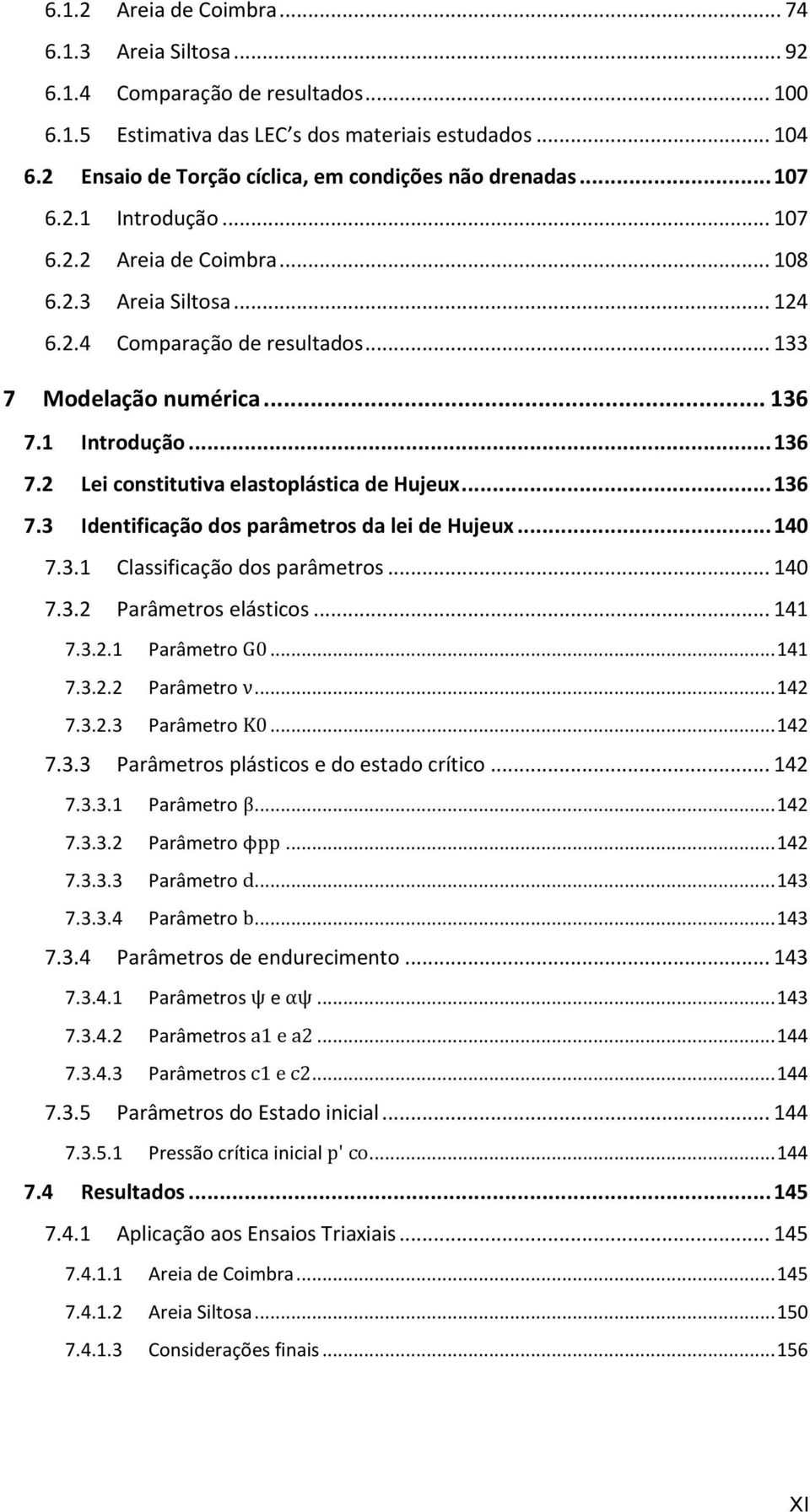 6.1.2 Areia de Coimbra ... 74
6.1.3 Areia Siltosa ... 92
6.1.4 Comparação de resultados ... 100
6.1.5 Estimativa das LEC s dos materiais estudados ... 104
6.2 Ensaio de Torção cíclica, em condições não drenadas ... 107
6.2.1 Introdução ... 107
6.2.2 Areia de Coimbra ... 108
6.2.3 Areia Siltosa ... 124
6.2.4 Comparação de resultados ... 133
7 Modelação numérica ... 136
7.1 Introdução ... 136
7.2 Lei constitutiva elastoplástica de Hujeux ... 136
7.3 Identificação dos parâmetros da lei de Hujeux ... 140
7.3.1 Classificação dos parâmetros ... 140
7.3.2 Parâmetros elásticos ... 141
7.3.2.1 Parâmetro $G0$ ... 141
7.3.2.2 Parâmetro $\nu$ ... 142
7.3.2.3 Parâmetro $K0$ ... 142
7.3.3 Parâmetros plásticos e do estado crítico ... 142
7.3.3.1 Parâmetro $\beta$ ... 142
7.3.3.2 Parâmetro $\phi pp$ ... 142
7.3.3.3 Parâmetro $d$ ... 143
7.3.3.4 Parâmetro $b$ ... 143
7.3.4 Parâmetros de endurecimento ... 143
7.3.4.1 Parâmetros $\psi$ e $\alpha\psi$ ... 143
7.3.4.2 Parâmetros $a1$ e $a2$ ... 144
7.3.4.3 Parâmetros $c1$ e $c2$ ... 144
7.3.5 Parâmetros do Estado inicial ... 144
7.3.5.1 Pressão crítica inicial $p'co$ ... 144
7.4 Resultados ... 145
7.4.1 Aplicação aos Ensaios Triaxiais ... 145
7.4.1.1 Areia de Coimbra ... 145
7.4.1.2 Areia Siltosa ... 150
7.4.1.3 Considerações finais ... 156

XI